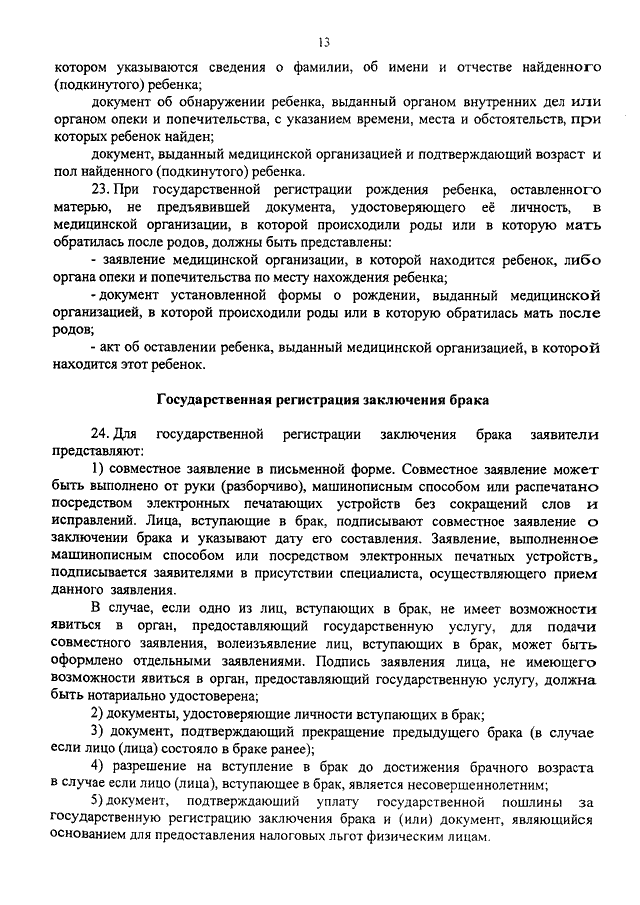 13

котором указываются сведения о фамилии, об имени и отчестве найденного (подкинутого) ребенка;

документ об обнаружении ребенка, выданный органом внутренних дел или органом опеки и попечительства, с указанием времени, места и обстоятельств, при которых ребенок найден;

документ, выданный медицинской организацией и подтверждающий возраст и пол найденного (подкинутого) ребенка.

23. При государственной регистрации рождения ребенка, оставленного матерью, не предъявившей документа, удостоверяющего её личность, в медицинской организации, в которой происходили роды или в которую мать обратилась после родов, должны быть представлены:

- заявление медицинской организации, в которой находится ребенок, либо органа опеки и попечительства по месту нахождения ребенка;

- документ установленной формы о рождении, выданный медицинской организацией, в которой происходили роды или в которую обратилась мать после родов;

- акт об оставлении ребенка, выданный медицинской организацией, в которой находится этот ребенок.

Государственная регистрация заключения брака

24. Для государственной регистрации заключения брака заявители представляют:

1) совместное заявление в письменной форме. Совместное заявление может быть выполнено от руки (разборчиво), машинописным способом или распечатано посредством электронных печатающих устройств без сокращений слов и исправлений. Лица, вступающие в брак, подписывают совместное заявление о заключении брака и указывают дату его составления. Заявление, выполненное машинописным способом или посредством электронных печатных устройств, подписывается заявителями в присутствии специалиста, осуществляющего прием данного заявления.

В случае, если одно из лиц, вступающих в брак, не имеет возможности явиться в орган, предоставляющий государственную услугу, для подачи совместного заявления, волеизъявление лиц, вступающих в брак, может быть оформлено отдельными заявлениями. Подпись заявления лица, не имеющего возможности явиться в орган, предоставляющий государственную услугу, должна быть нотариально удостоверена;

2) документы, удостоверяющие личности вступающих в брак;

3) документ, подтверждающий прекращение предыдущего брака (в случае если лицо (лица) состояло в браке ранее);

4) разрешение на вступление в брак до достижения брачного возраста в случае если лицо (лица), вступающее в брак, является несовершеннолетним;

5) документ, подтверждающий уплату государственной пошлины за государственную регистрацию заключения брака и (или) документ, являющийся основанием для предоставления налоговых льгот физическим лицам.